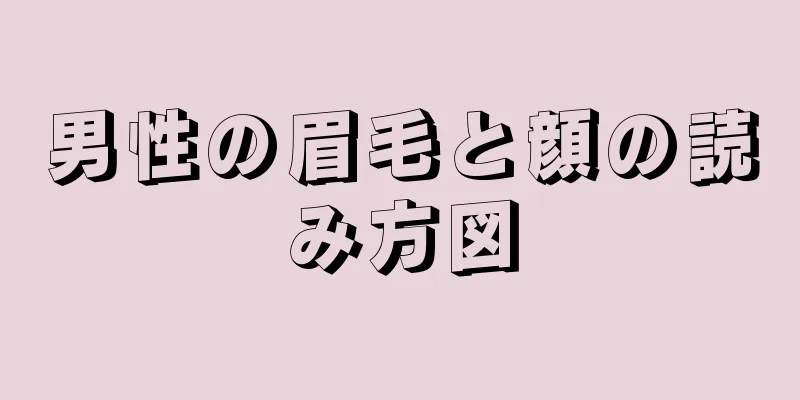 男性の眉毛と顔の読み方図